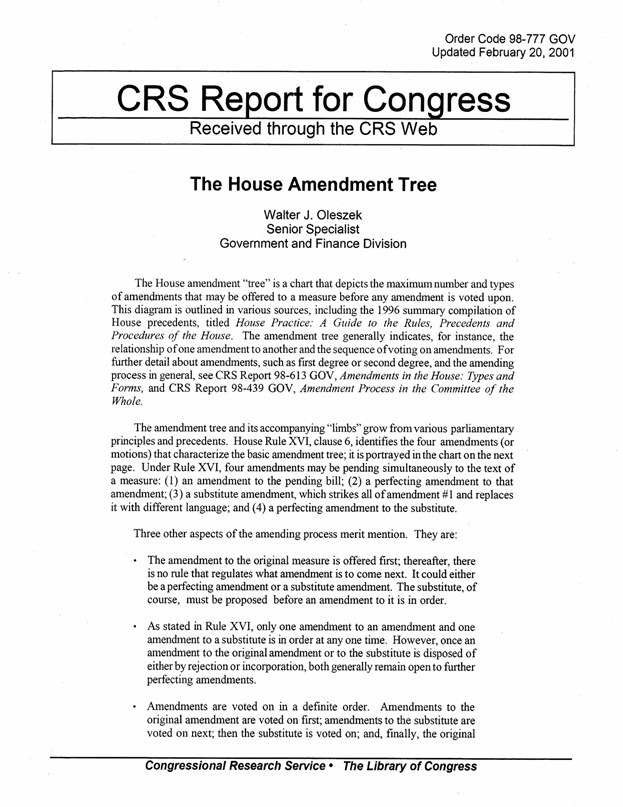 Order Code 98-777 GOV
Updated February 20, 2001

CRS Report for Congress
Received through the CRS Web

The House Amendment Tree

Walter J. Oleszek
Senior Specialist
Government and Finance Division

The House amendment "tree" is a chart that depicts the maximum number and types of amendments that may be offered to a measure before any amendment is voted upon. This diagram is outlined in various sources, including the 1996 summary compilation of House precedents, titled House Practice: A Guide to the Rules, Precedents and Procedures of the House. The amendment tree generally indicates, for instance, the relationship of one amendment to another and the sequence of voting on amendments. For further detail about amendments, such as first degree or second degree, and the amending process in general, see CRS Report 98-613 GOV, Amendments in the House: Types and Forms, and CRS Report 98-439 GOV, Amendment Process in the Committee of the Whole.

The amendment tree and its accompanying "limbs" grow from various parliamentary principles and precedents. House Rule XVI, clause 6, identifies the four amendments (or motions) that characterize the basic amendment tree; it is portrayed in the chart on the next page. Under Rule XVI, four amendments may be pending simultaneously to the text of a measure: (1) an amendment to the pending bill; (2) a perfecting amendment to that amendment; (3) a substitute amendment, which strikes all of amendment #1 and replaces it with different language; and (4) a perfecting amendment to the substitute.

Three other aspects of the amending process merit mention. They are:

• The amendment to the original measure is offered first; thereafter, there is no rule that regulates what amendment is to come next. It could either be a perfecting amendment or a substitute amendment. The substitute, of course, must be proposed before an amendment to it is in order.

• As stated in Rule XVI, only one amendment to an amendment and one amendment to a substitute is in order at any one time. However, once an amendment to the original amendment or to the substitute is disposed of either by rejection or incorporation, both generally remain open to further perfecting amendments.

• Amendments are voted on in a definite order. Amendments to the original amendment are voted on first; amendments to the substitute are voted on next; then the substitute is voted on; and, finally, the original

Congressional Research Service • The Library of Congress